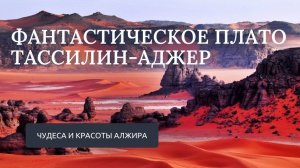 ФАНТАСТИЧЕСКОЕ ПЛАТО ТАССИЛИН-АДЖЕР

ЧУДЕСА И КРАСОТЫ АЛЖИРА